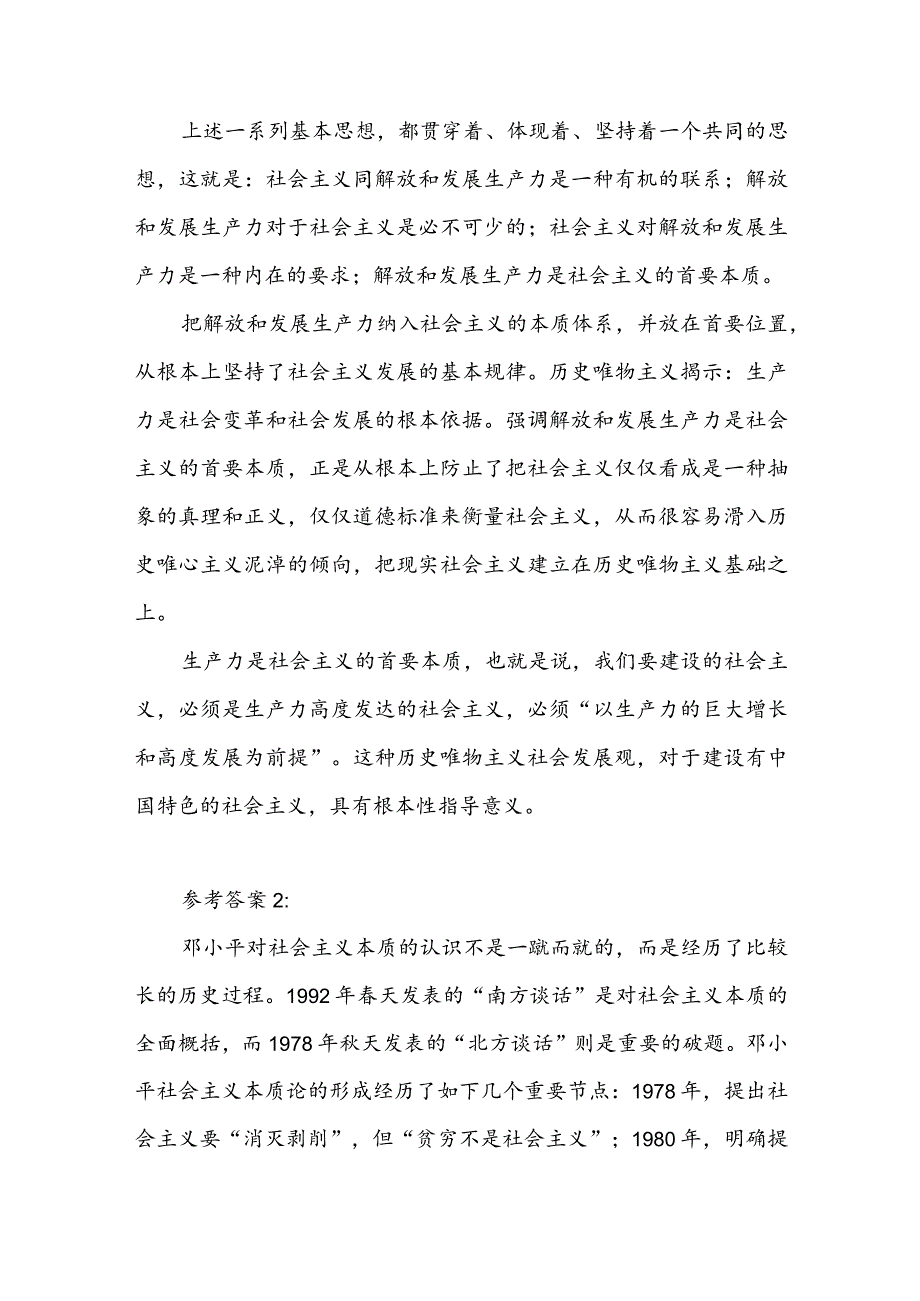 上述一系列基本思想，都贯穿着、体现着、坚持着一个共同的思想，这就是：社会主义同解放和发展生产力是一种有机的联系；解放和发展生产力对于社会主义是必不可少的；社会主义对解放和发展生产力是一种内在的要求；解放和发展生产力是社会主义的首要本质。

把解放和发展生产力纳入社会主义的本质体系，并放在首要位置，从根本上坚持了社会主义发展的基本规律。历史唯物主义揭示：生产力是社会变革和社会发展的根本依据。强调解放和发展生产力是社会主义的首要本质，正是从根本上防止了把社会主义仅仅看成是一种抽象的真理和正义，仅仅道德标准来衡量社会主义，从而很容易滑入历史唯心主义泥淖的倾向，把现实社会主义建立在历史唯物主义基础之上。

生产力是社会主义的首要本质，也就是说，我们要建设的社会主义，必须是生产力高度发达的社会主义，必须“以生产力的巨大增长和高度发展为前提”。这种历史唯物主义社会发展观，对于建设有中国特色的社会主义，具有根本性指导意义。

参考答案2:

邓小平对社会主义本质的认识不是一蹴而就的，而是经历了比较长的历史过程。1992年春天发表的“南方谈话”是对社会主义本质的全面概括，而1978年秋天发表的“北方谈话”则是重要的破题。邓小平社会主义本质论的形成经历了如下几个重要节点：1978年，提出社会主义要“消灭剥削”，但“贫穷不是社会主义”；1980年，明确提